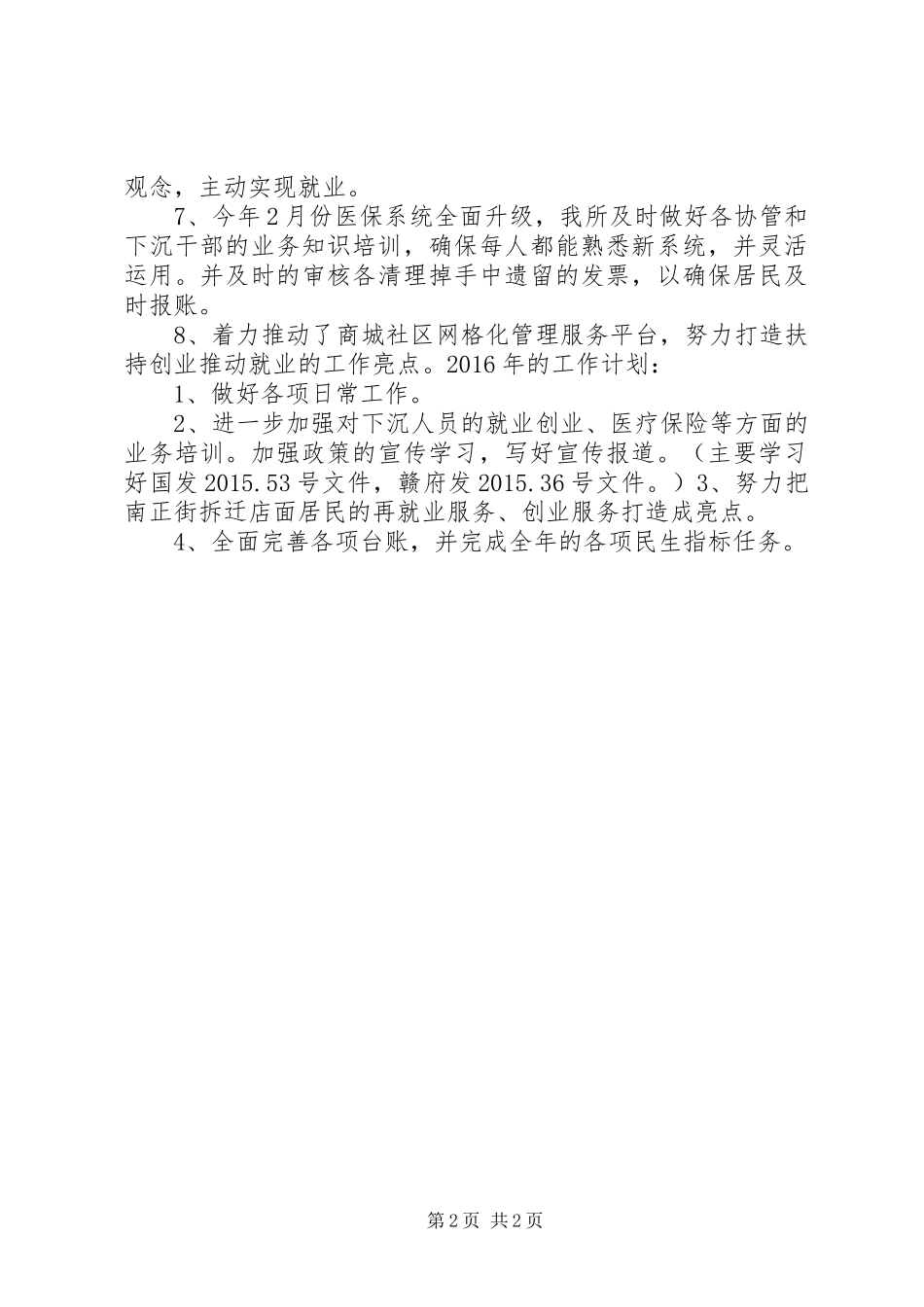 观念，主动实现就业。

7、今年2月份医保系统全面升级，我所及时做好各协管和下沉干部的业务知识培训，确保每人都能熟悉新系统，并灵活运用。并及时的审核各清理掉手中遗留的发票，以确保居民及时报账。

8、着力推动了商城社区网格化管理服务平台，努力打造扶持创业推动就业的工作亮点。2016年的工作计划：

1、做好各项日常工作。

2、进一步加强对下沉人员的就业创业、医疗保险等方面的业务培训。加强政策的宣传学习，写好宣传报道。（主要学习好国发2015.53号文件，赣府发2015.36号文件。）3、努力把南正街拆迁店面居民的再就业服务、创业服务打造成亮点。

4、全面完善各项台账，并完成全年的各项民生指标任务。

第2页 共2页